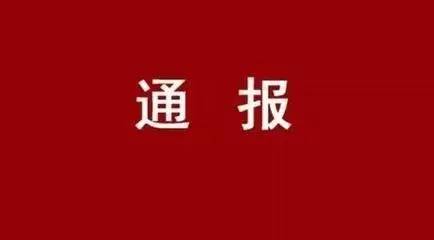 通 报